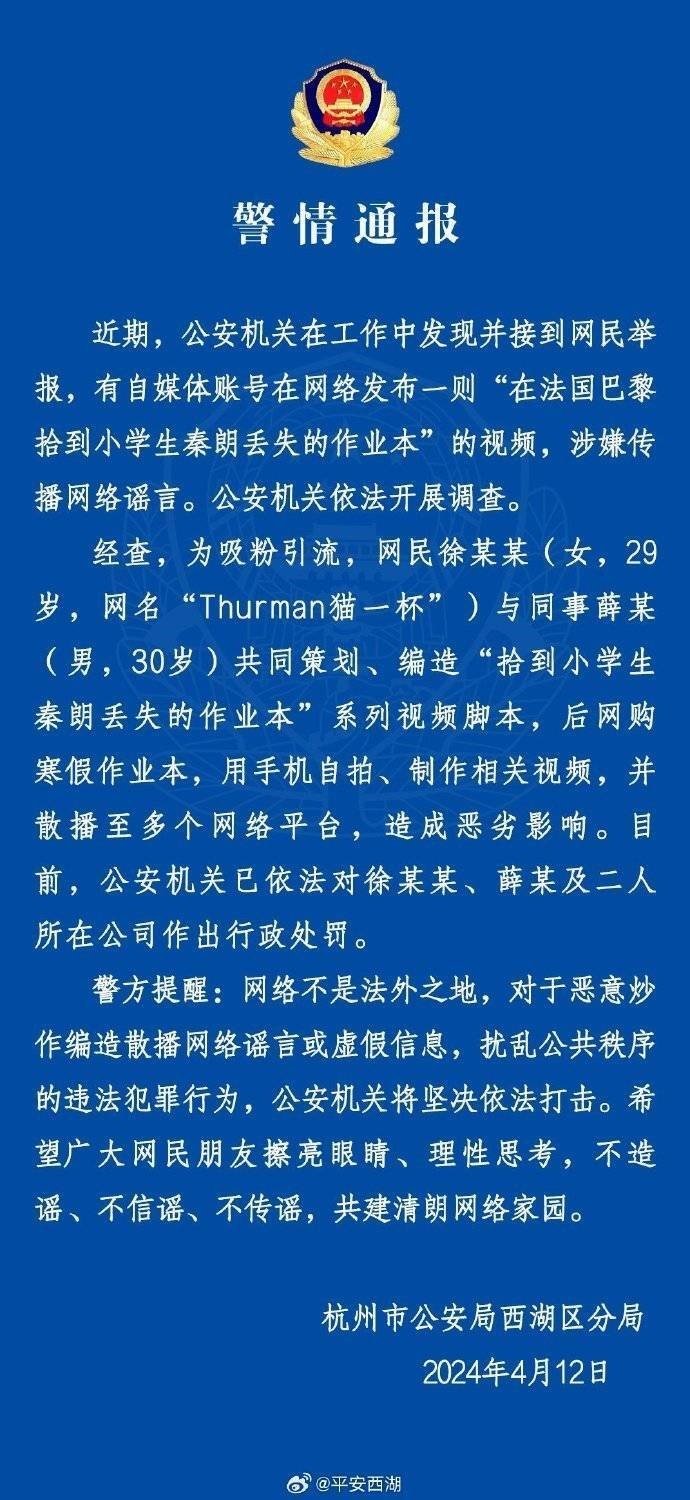 警情通报

近期，公安机关在工作中发现并接到网民举报，有自媒体账号在网络发布一则“在法国巴黎拾到小学生秦朗丢失的作业本”的视频，涉嫌传播网络谣言。公安机关依法开展调查。

经查，为吸粉引流，网民徐某某（女，29岁，网名“Thurman猫一杯”）与同事薛某（男，30岁）共同策划、编造“拾到小学生秦朗丢失的作业本”系列视频脚本，后网购寒假作业本，用手机自拍、制作相关视频，并散播至多个网络平台，造成恶劣影响。目前，公安机关已依法对徐某某、薛某及二人所在公司作出行政处罚。

警方提醒：网络不是法外之地，对于恶意炒作编造散播网络谣言或虚假信息，扰乱公共秩序的违法犯罪行为，公安机关将坚决依法打击。希望广大网民朋友擦亮眼睛、理性思考，不造谣、不信谣、不传谣，共建清朗网络家园。

杭州市公安局西湖区分局
2024年4月12日

@平安西湖